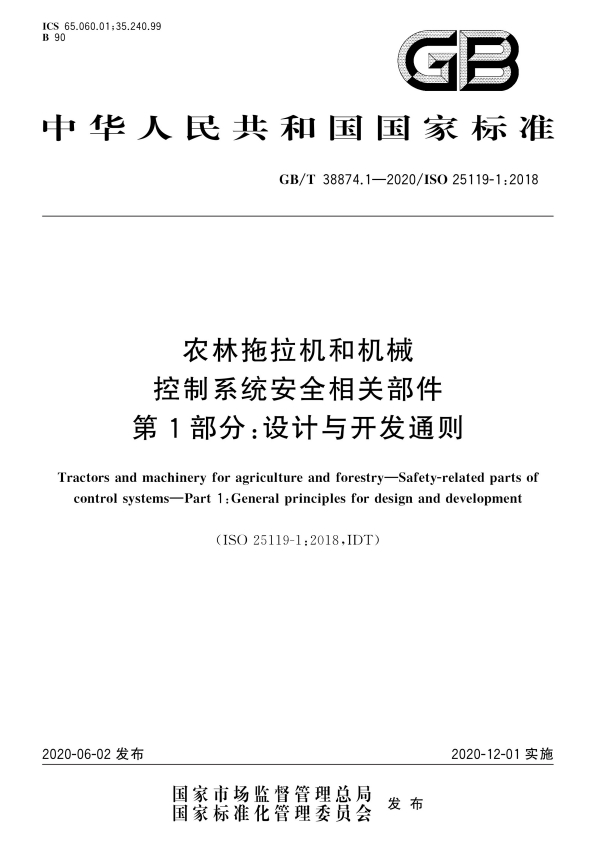 ICS 65.060.01;35.240.99
B 90

GB

中华人民共和国国家标准

GB/T 38874.1—2020/ISO 25119-1:2018

农林拖拉机和机械
控制系统安全相关部件
第1部分:设计与开发通则

Tractors and machinery for agriculture and forestry—Safety-related parts of control systems—Part 1:General principles for design and development

(ISO 25119-1:2018,IDT)

2020-06-02 发布

2020-12-01 实施

国家市场监督管理总局
国家标准化管理委员会
发布